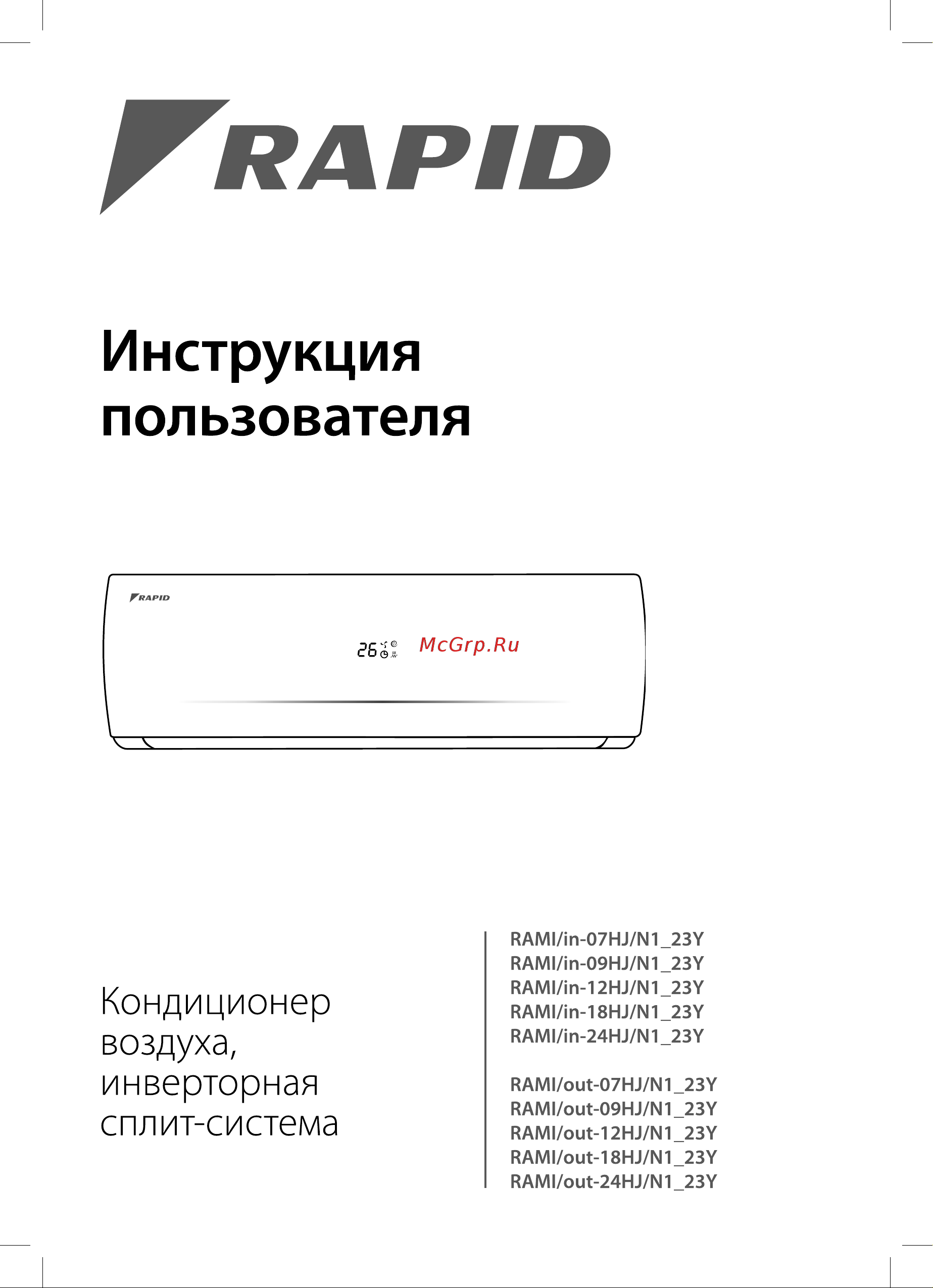 RAPID

Инструкция пользователя

RAPID

26

McGrp.Ru

Кондиционер воздуха, инверторная сплит-система

RAMI/in-07HJ/N1_23Y
RAMI/in-09HJ/N1_23Y
RAMI/in-12HJ/N1_23Y
RAMI/in-18HJ/N1_23Y
RAMI/in-24HJ/N1_23Y

RAMI/out-07HJ/N1_23Y
RAMI/out-09HJ/N1_23Y
RAMI/out-12HJ/N1_23Y
RAMI/out-18HJ/N1_23Y
RAMI/out-24HJ/N1_23Y